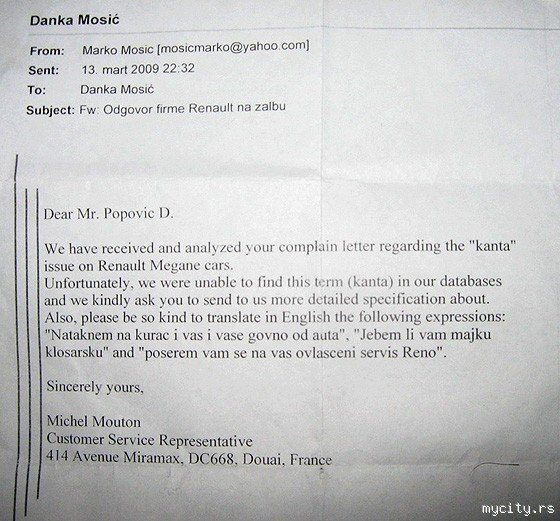 Danka Mosić

From: Marko Mosic [mosicmarko@yahoo.com]
Sent: 13. mart 2009 22:32
To: Danka Mosić
Subject: Fw: Odgovor firme Renault na zalbu

Dear Mr. Popovic D.

We have received and analyzed your complain letter regarding the "kanta" issue on Renault Megane cars.
Unfortunately, we were unable to find this term (kanta) in our databases and we kindly ask you to send to us more detailed specification about.
Also, please be so kind to translate in English the following expressions: "Nataknem na kurac i vas i vase govno od auta", "Jebem li vam majku klosarsku" and "poserem vam se na vas ovlasceni servis Reno".

Sincerely yours,

Michel Mouton
Customer Service Representative
414 Avenue Miramax, DC668, Douai, France

mycity.rs